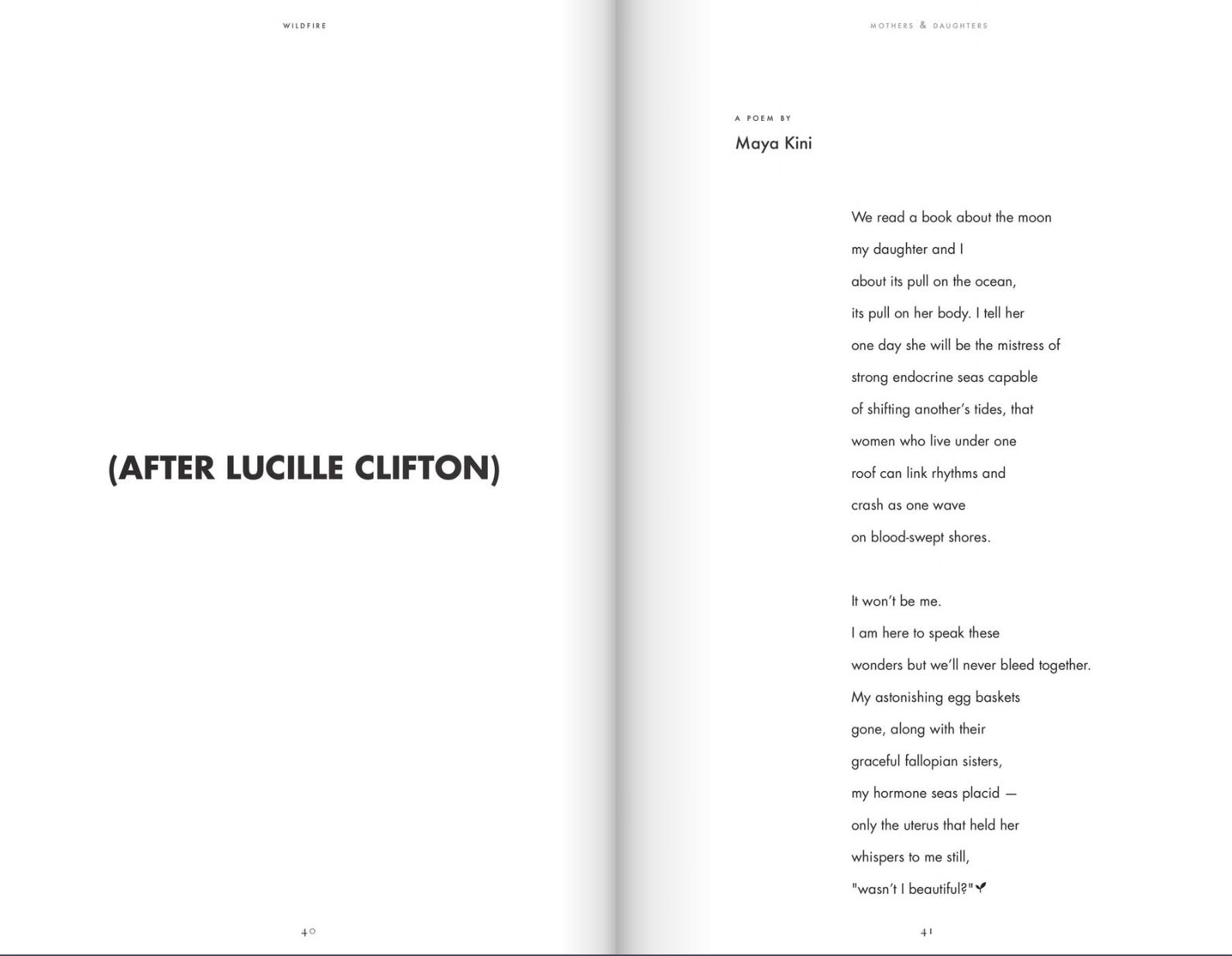 WILDFIRE

(AFTER LUCILLE CLIFTON)

40

MOTHERS & DAUGHTERS

A POEM BY
Maya Kini

We read a book about the moon
my daughter and I
about its pull on the ocean,
its pull on her body. I tell her
one day she will be the mistress of
strong endocrine seas capable
of shifting another's tides, that
women who live under one
roof can link rhythms and
crash as one wave
on blood-swept shores.

It won't be me.
I am here to speak these
wonders but we'll never bleed together.
My astonishing egg baskets
gone, along with their
graceful fallopian sisters,
my hormone seas placid —
only the uterus that held her
whispers to me still,
"wasn't I beautiful?"

41